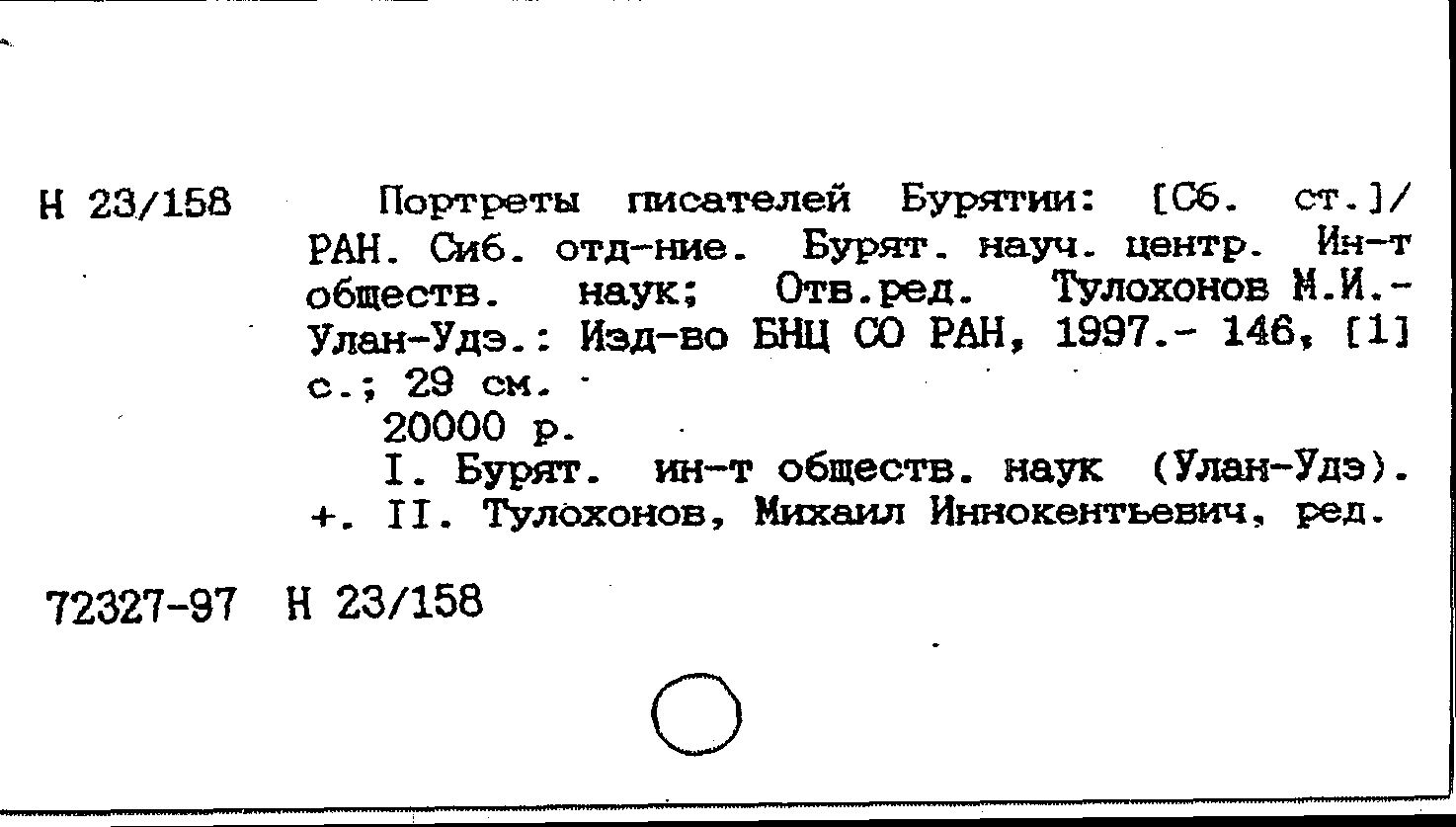 Н 23/158 Портреты писателей Бурятии: [Сб. ст.]/ РАН. Сиб. отд-ние. Бурят. науч. центр. Ин-т обществ. наук; Отв.ред. Тулохонов М.И.- Улан-Удэ.: Изд-во БНЦ СО РАН, 1997.- 146, [1] с.; 29 см.

20000 р.

I. Бурят. ин-т обществ. наук (Улан-Удэ). +. II. Тулохонов, Михаил Иннокентьевич, ред.

72327-97 Н 23/158